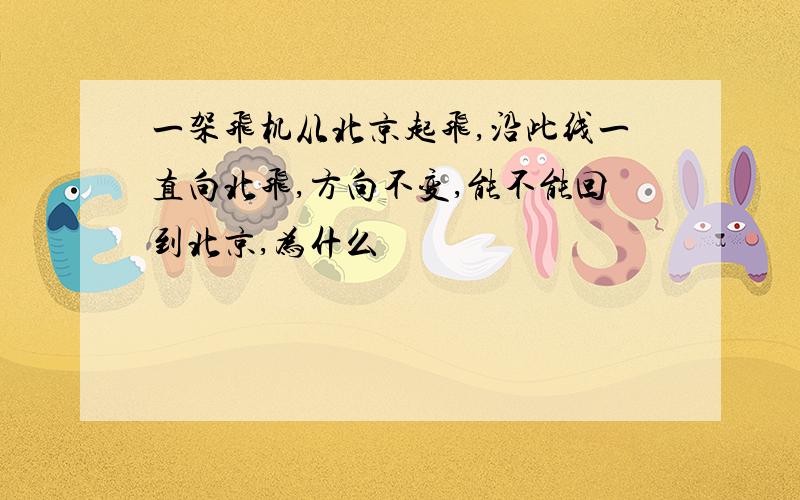 一架飞机从北京起飞,沿此线一直向北飞,方向不变,能不能回到北京,为什么